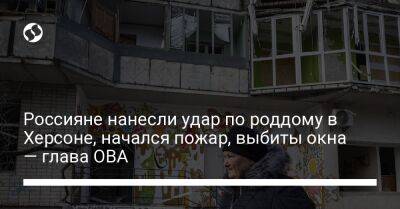 Россияне нанесли удар по роддому в Херсоне, начался пожар, выбиты окна — глава ОВА